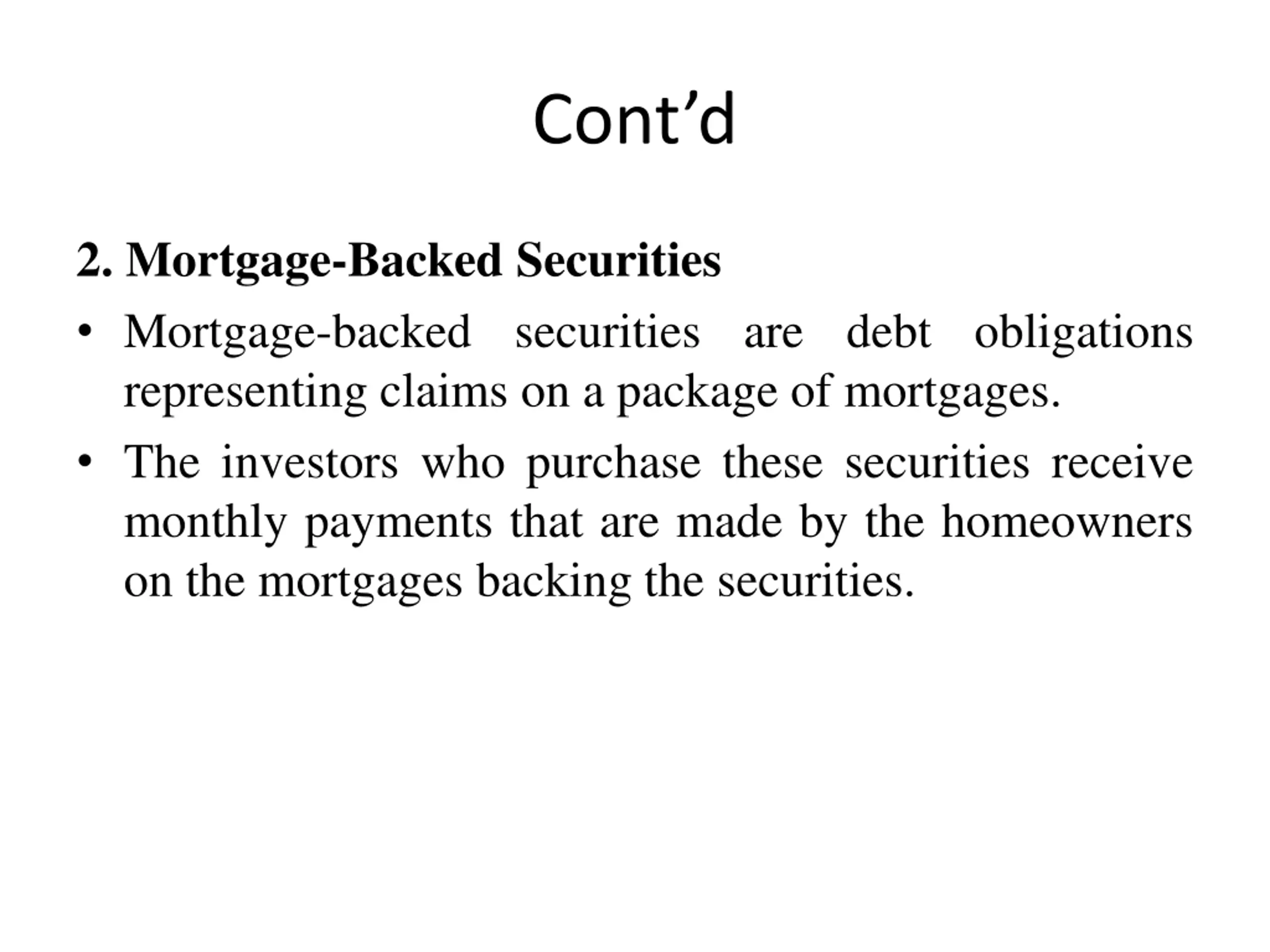 Cont'd

2. Mortgage-Backed Securities

• Mortgage-backed securities are debt obligations representing claims on a package of mortgages.
• The investors who purchase these securities receive monthly payments that are made by the homeowners on the mortgages backing the securities.